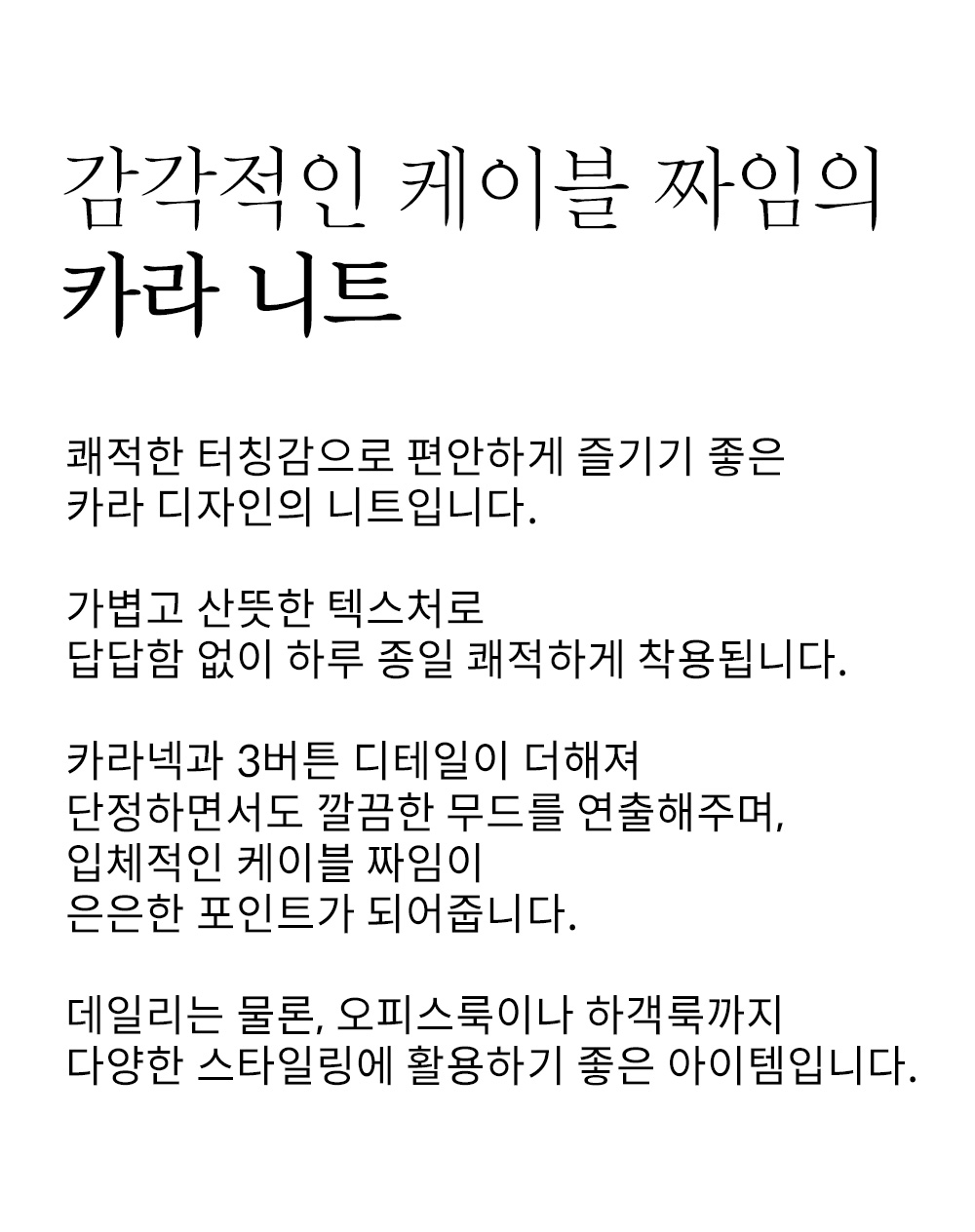 감각적인 케이블 짜임의
카라 니트

쾌적한 터칭감으로 편안하게 즐기기 좋은
카라 디자인의 니트입니다.

가볍고 산뜻한 텍스처로
답답함 없이 하루 종일 쾌적하게 착용됩니다.

카라넥과 3버튼 디테일이 더해져
단정하면서도 깔끔한 무드를 연출해주며,
입체적인 케이블 짜임이
은은한 포인트가 되어줍니다.

데일리는 물론, 오피스룩이나 하객룩까지
다양한 스타일링에 활용하기 좋은 아이템입니다.